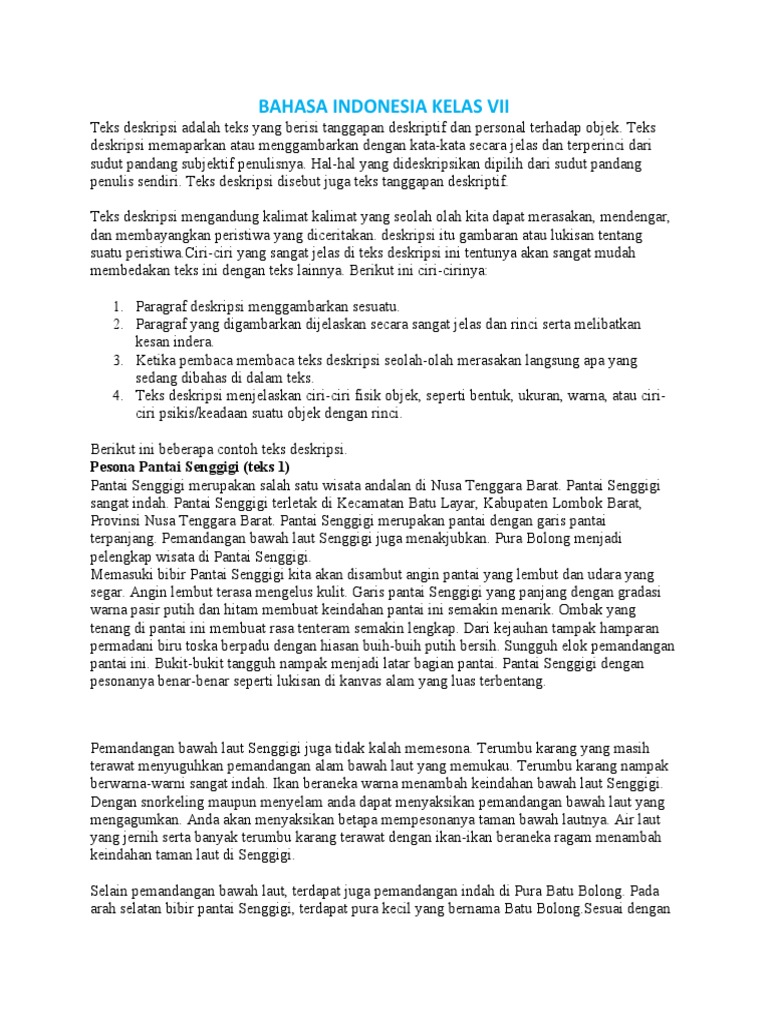 BAHASA INDONESIA KELAS VII

Teks deskripsi adalah teks yang berisi tanggapan deskriptif dan personal terhadap objek. Teks deskripsi memaparkan atau menggambarkan dengan kata-kata secara jelas dan terperinci dari sudut pandang subjektif penulisnya. Hal-hal yang dideskripsikan dipilih dari sudut pandang penulis sendiri. Teks deskripsi disebut juga teks tanggapan deskriptif.

Teks deskripsi mengandung kalimat kalimat yang seolah olah kita dapat merasakan, mendengar, dan membayangkan peristiwa yang diceritakan. deskripsi itu gambaran atau lukisan tentang suatu peristiwa.Ciri-ciri yang sangat jelas di teks deskripsi ini tentunya akan sangat mudah membedakan teks ini dengan teks lainnya. Berikut ini ciri-cirinya:

1. Paragraf deskripsi menggambarkan sesuatu.
2. Paragraf yang digambarkan dijelaskan secara sangat jelas dan rinci serta melibatkan kesan indera.
3. Ketika pembaca membaca teks deskripsi seolah-olah merasakan langsung apa yang sedang dibahas di dalam teks.
4. Teks deskripsi menjelaskan ciri-ciri fisik objek, seperti bentuk, ukuran, warna, atau ciri-ciri psikis/keadaan suatu objek dengan rinci.

Berikut ini beberapa contoh teks deskripsi.
Pesona Pantai Senggigi (teks 1)
Pantai Senggigi merupakan salah satu wisata andalan di Nusa Tenggara Barat. Pantai Senggigi sangat indah. Pantai Senggigi terletak di Kecamatan Batu Layar, Kabupaten Lombok Barat, Provinsi Nusa Tenggara Barat. Pantai Senggigi merupakan pantai dengan garis pantai terpanjang. Pemandangan bawah laut Senggigi juga menakjubkan. Pura Bolong menjadi pelengkap wisata di Pantai Senggigi.
Memasuki bibir Pantai Senggigi kita akan disambut angin pantai yang lembut dan udara yang segar. Angin lembut terasa mengelus kulit. Garis pantai Senggigi yang panjang dengan gradasi warna pasir putih dan hitam membuat keindahan pantai ini semakin menarik. Ombak yang tenang di pantai ini membuat rasa tenteram semakin lengkap. Dari kejauhan tampak hamparan permadani biru toska berpadu dengan hiasan buih-buih putih bersih. Sungguh elok pemandangan pantai ini. Bukit-bukit tangguh nampak menjadi latar bagian pantai. Pantai Senggigi dengan pesonanya benar-benar seperti lukisan di kanvas alam yang luas terbentang.

Pemandangan bawah laut Senggigi juga tidak kalah memesona. Terumbu karang yang masih terawat menyuguhkan pemandangan alam bawah laut yang memukau. Terumbu karang nampak berwarna-warni sangat indah. Ikan beraneka warna menambah keindahan bawah laut Senggigi. Dengan snorkeling maupun menyelam anda dapat menyaksikan pemandangan bawah laut yang mengagumkan. Anda akan menyaksikan betapa mempesonanya taman bawah lautnya. Air laut yang jernih serta banyak terumbu karang terawat dengan ikan-ikan beraneka ragam menambah keindahan taman laut di Senggigi.

Selain pemandangan bawah laut, terdapat juga pemandangan indah di Pura Batu Bolong. Pada arah selatan bibir pantai Senggigi, terdapat pura kecil yang bernama Batu Bolong.Sesuai dengan